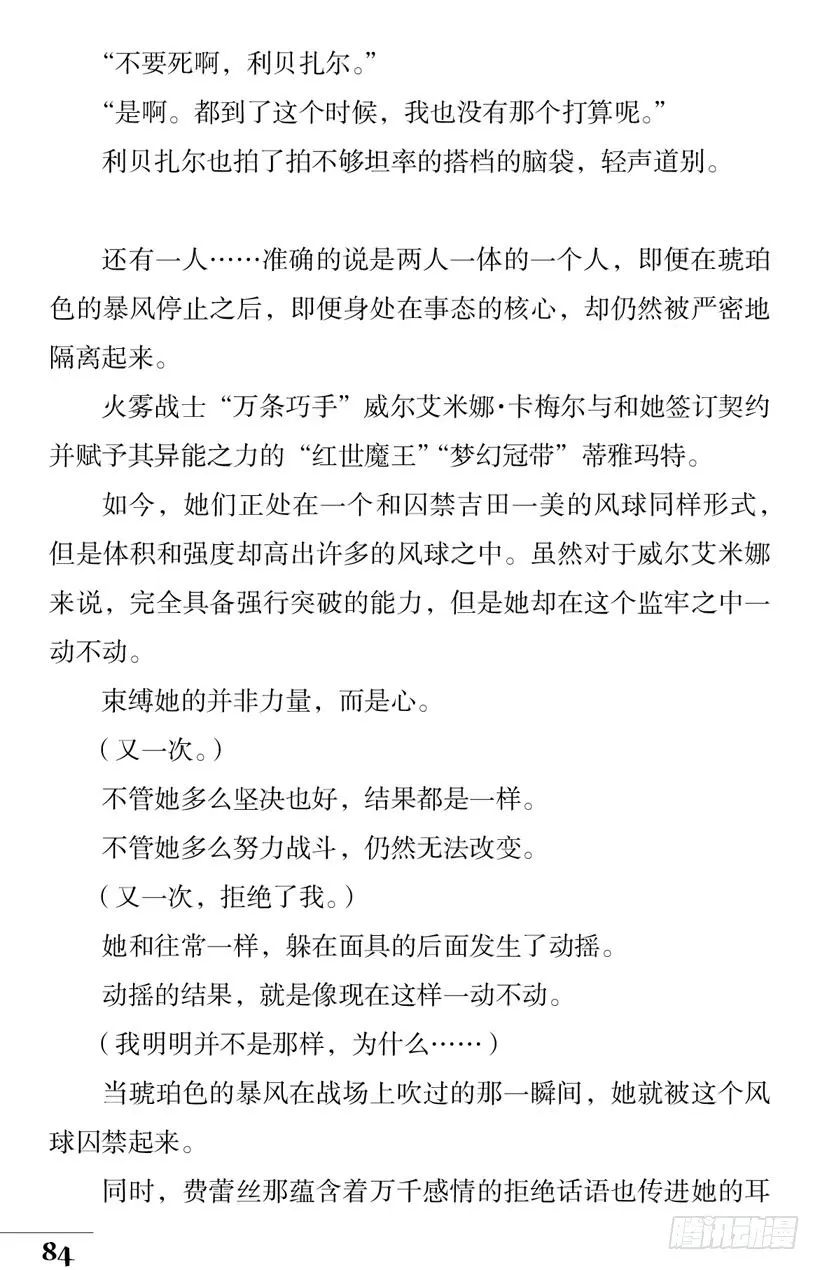 “不要死啊，利贝扎尔。”

“是啊。都到了这个时候，我也没有那个打算呢。”

利贝扎尔也拍了拍不够坦率的搭档的脑袋，轻声道别。

还有一人……准确的说是两人一体的一个人，即便在琥珀色的暴风停止之后，即便身处在事态的核心，却仍然被严密地隔离起来。

火雾战士“万条巧手”威尔艾米娜·卡梅尔与和她签订契约并赋予其异能之力的“红世魔王”“梦幻冠带”蒂雅玛特。

如今，她们正处在一个和囚禁吉田一美的风球同样形式，但是体积和强度却高出许多的风球之中。虽然对于威尔艾米娜来说，完全具备强行突破的能力，但是她却在这个监牢之中一动不动。

束缚她的并非力量，而是心。

（又一次。）

不管她多么坚决也好，结果都是一样。

不管她多么努力战斗，仍然无法改变。

（又一次，拒绝了我。）

她和往常一样，躲在面具的后面发生了动摇。

动摇的结果，就是像现在这样一动不动。

（我明明并不是那样，为什么……）

当琥珀色的暴风在战场上吹过的那一瞬间，她就被这个风球囚禁起来。

同时，费蕾丝那蕴含着万千感情的拒绝话语也传进她的耳

84

腾讯动漫